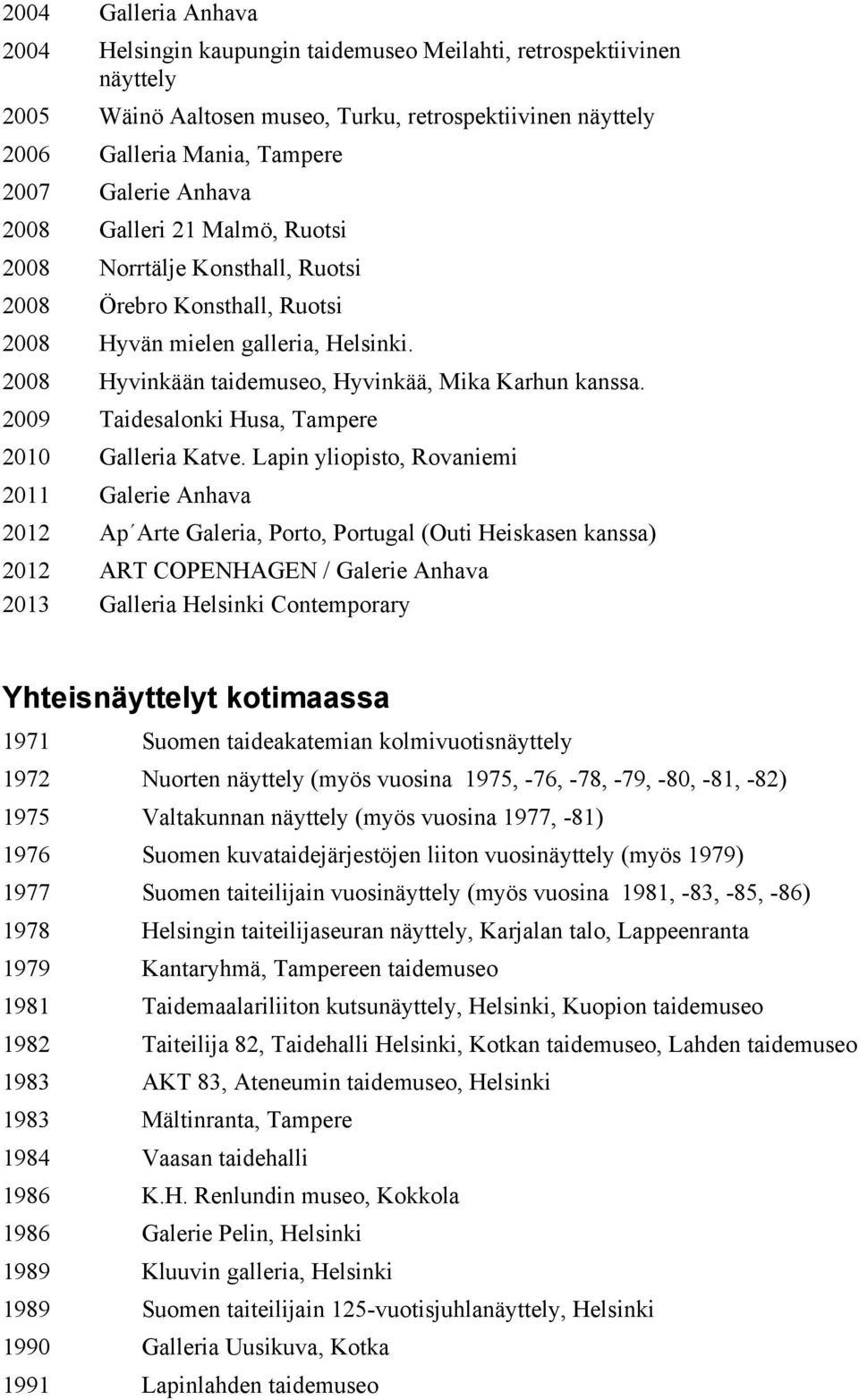 2004 Galleria Anhava
2004 Helsingin kaupungin taidemuseo Meilahti, retrospektiivinen näyttely
2005 Wäinö Aaltosen museo, Turku, retrospektiivinen näyttely
2006 Galleria Mania, Tampere
2007 Galerie Anhava
2008 Galleri 21 Malmö, Ruotsi
2008 Norrtälje Konsthall, Ruotsi
2008 Örebro Konsthall, Ruotsi
2008 Hyvän mielen galleria, Helsinki.
2008 Hyvinkään taidemuseo, Hyvinkää, Mika Karhun kanssa.
2009 Taidesalonki Husa, Tampere
2010 Galleria Katve. Lapin yliopisto, Rovaniemi
2011 Galerie Anhava
2012 Ap´Arte Galeria, Porto, Portugal (Outi Heiskasen kanssa)
2012 ART COPENHAGEN / Galerie Anhava
2013 Galleria Helsinki Contemporary

Yhteisnäyttelyt kotimaassa
1971 Suomen taideakatemian kolmivuotisnäyttely
1972 Nuorten näyttely (myös vuosina 1975, -76, -78, -79, -80, -81, -82)
1975 Valtakunnan näyttely (myös vuosina 1977, -81)
1976 Suomen kuvataidejärjestöjen liiton vuosinäyttely (myös 1979)
1977 Suomen taiteilijain vuosinäyttely (myös vuosina 1981, -83, -85, -86)
1978 Helsingin taiteilijaseuran näyttely, Karjalan talo, Lappeenranta
1979 Kantaryhmä, Tampereen taidemuseo
1981 Taidemaalariliiton kutsunäyttely, Helsinki, Kuopion taidemuseo
1982 Taiteilija 82, Taidehalli Helsinki, Kotkan taidemuseo, Lahden taidemuseo
1983 AKT 83, Ateneumin taidemuseo, Helsinki
1983 Mältinranta, Tampere
1984 Vaasan taidehalli
1986 K.H. Renlundin museo, Kokkola
1986 Galerie Pelin, Helsinki
1989 Kluuvin galleria, Helsinki
1989 Suomen taiteilijain 125-vuotisjuhlanäyttely, Helsinki
1990 Galleria Uusikuva, Kotka
1991 Lapinlahden taidemuseo